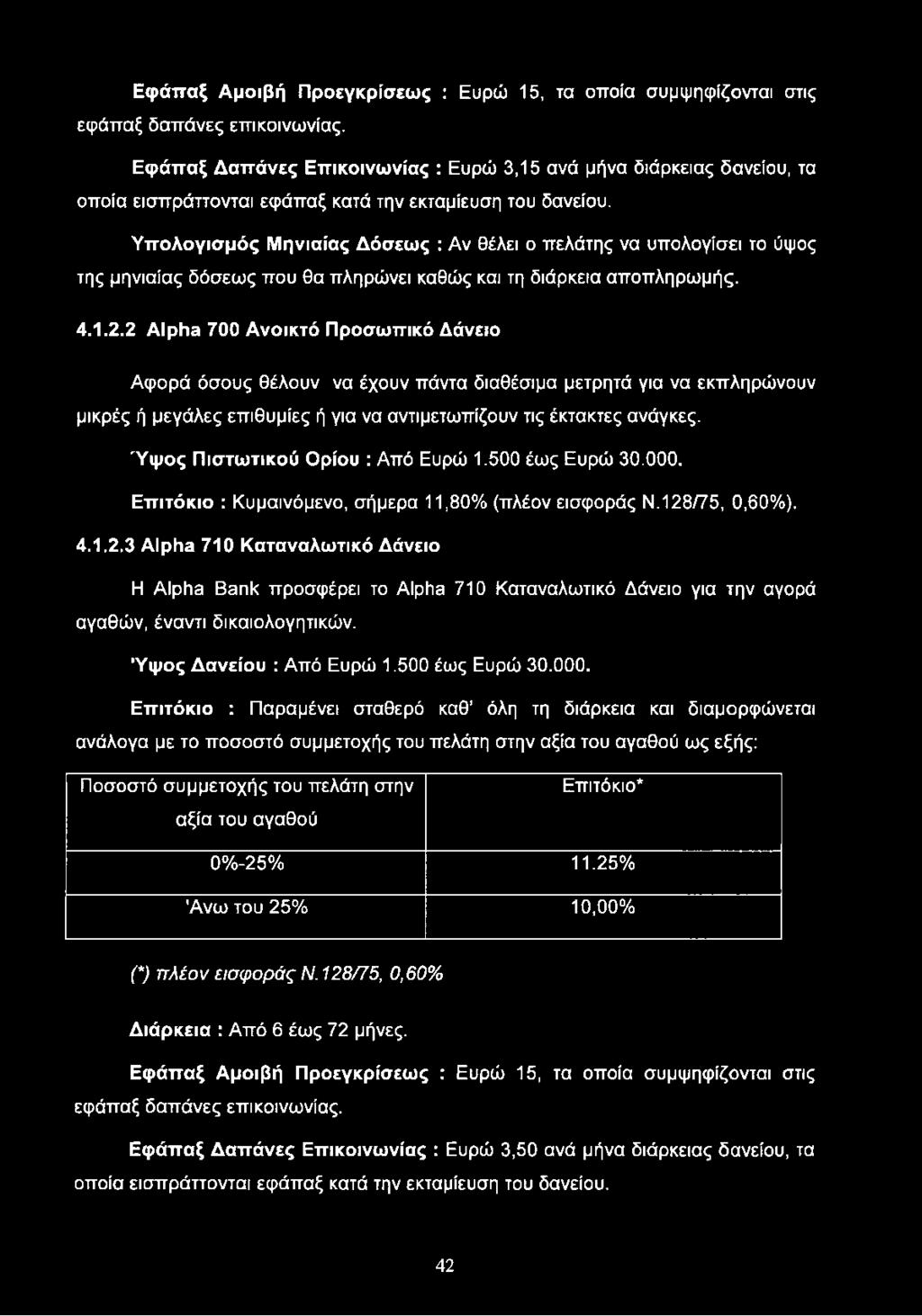 Εφάπαξ Αμοιβή Προεγκρίσεως : Ευρώ 15, τα οποία συμψηφίζονται στις εφάπαξ δαπάνες επικοινωνίας.

Εφάπαξ Δαπάνες Επικοινωνίας : Ευρώ 3,15 ανά μήνα διάρκειας δανείου, τα οποία εισπράττονται εφάπαξ κατά την εκταμίευση του δανείου.

Υπολογισμός Μηνιαίας Δόσεως : Αν θέλει ο πελάτης να υπολογίσει το ύψος της μηνιαίας δόσεως που θα πληρώνει καθώς και τη διάρκεια αποπληρωμής.

4.1.2.2 Alpha 700 Ανοικτό Προσωπικό Δάνειο

Αφορά όσους θέλουν να έχουν πάντα διαθέσιμα μετρητά για να εκπληρώνουν μικρές ή μεγάλες επιθυμίες ή για να αντιμετωπίζουν τις έκτακτες ανάγκες.

Ύψος Πιστωτικού Ορίου : Από Ευρώ 1.500 έως Ευρώ 30.000.

Επιτόκιο : Κυμαινόμενο, σήμερα 11,80% (πλέον εισφοράς Ν.128/75, 0,60%).

4.1.2.3 Alpha 710 Καταναλωτικό Δάνειο

Η Alpha Bank προσφέρει το Alpha 710 Καταναλωτικό Δάνειο για την αγορά αγαθών, έναντι δικαιολογητικών.

Ύψος Δανείου : Από Ευρώ 1.500 έως Ευρώ 30.000.

Επιτόκιο : Παραμένει σταθερό καθ' όλη τη διάρκεια και διαμορφώνεται ανάλογα με το ποσοστό συμμετοχής του πελάτη στην αξία του αγαθού ως εξής:

| Ποσοστό συμμετοχής του πελάτη στην αξία του αγαθού | Επιτόκιο* |
|---|---|
| 0%-25% | 11.25% |
| Άνω του 25% | 10,00% |

(*) πλέον εισφοράς Ν.128/75, 0,60%

Διάρκεια : Από 6 έως 72 μήνες.

Εφάπαξ Αμοιβή Προεγκρίσεως : Ευρώ 15, τα οποία συμψηφίζονται στις εφάπαξ δαπάνες επικοινωνίας.

Εφάπαξ Δαπάνες Επικοινωνίας : Ευρώ 3,50 ανά μήνα διάρκειας δανείου, τα οποία εισπράττονται εφάπαξ κατά την εκταμίευση του δανείου.

42